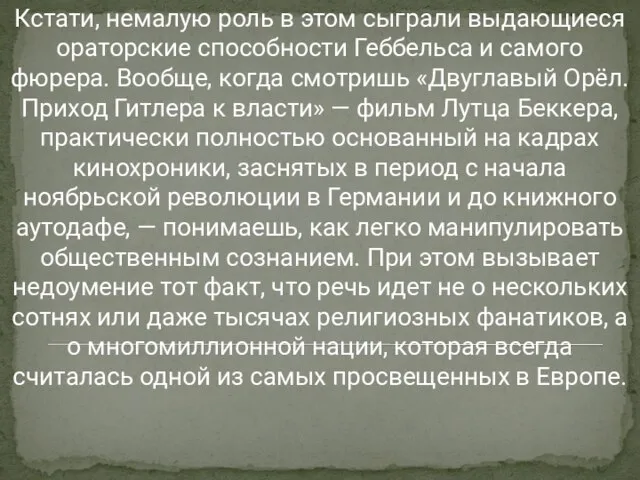 Кстати, немалую роль в этом сыграли выдающиеся ораторские способности Геббельса и самого фюрера. Вообще, когда смотришь «Двуглавый Орёл. Приход Гитлера к власти» — фильм Лутца Беккера, практически полностью основанный на кадрах кинохроники, заснятых в период с начала ноябрьской революции в Германии и до книжного аутодафе, — понимаешь, как легко манипулировать общественным сознанием. При этом вызывает недоумение тот факт, что речь идет не о нескольких сотнях или даже тысячах религиозных фанатиков, а о многомиллионной нации, которая всегда считалась одной из самых просвещенных в Европе.